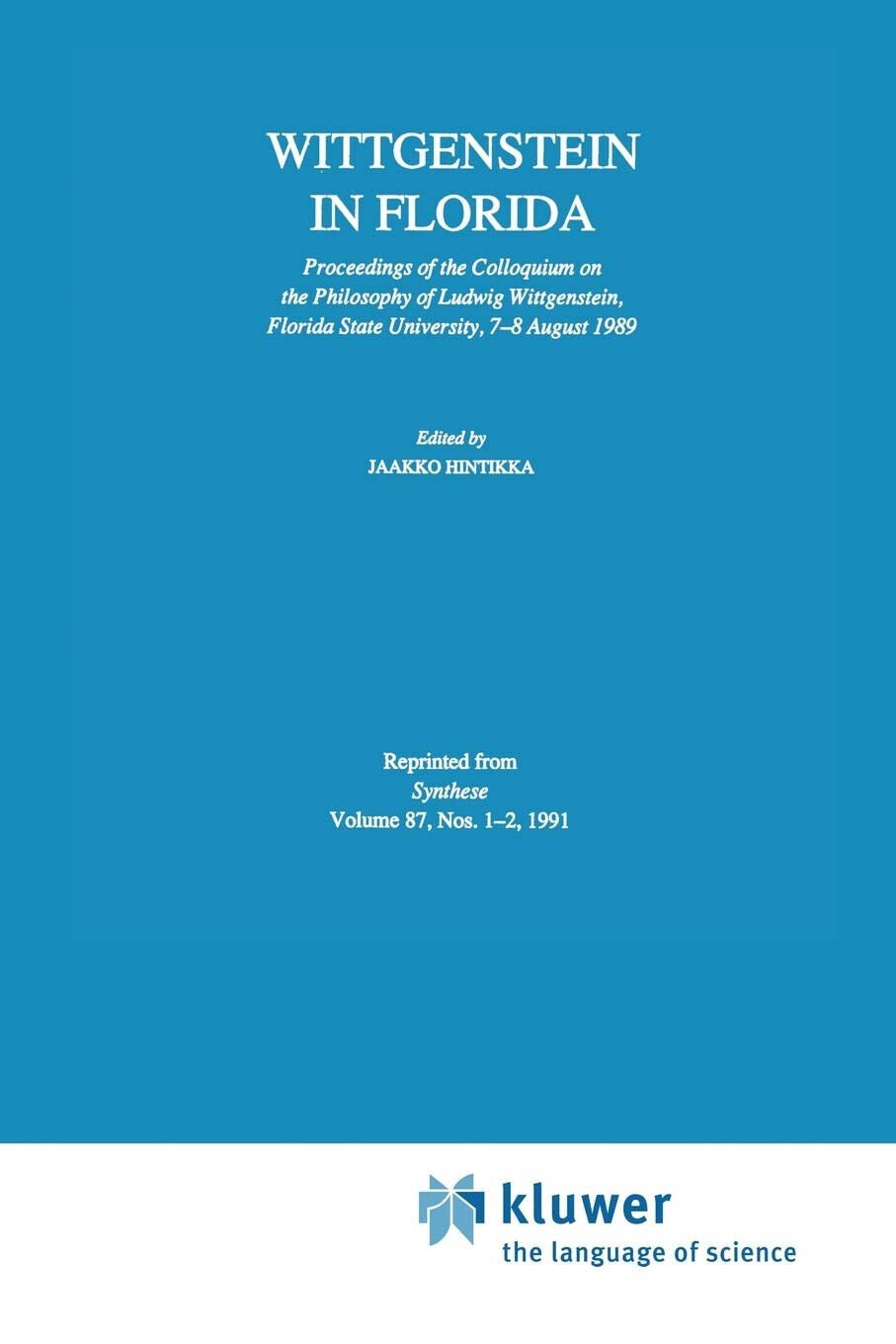 WITTGENSTEIN IN FLORIDA

Proceedings of the Colloquium on the Philosophy of Ludwig Wittgenstein, Florida State University, 7–8 August 1989

Edited by
JAAKKO HINTIKKA

Reprinted from
Synthese
Volume 87, Nos. 1–2, 1991

kluwer
the language of science